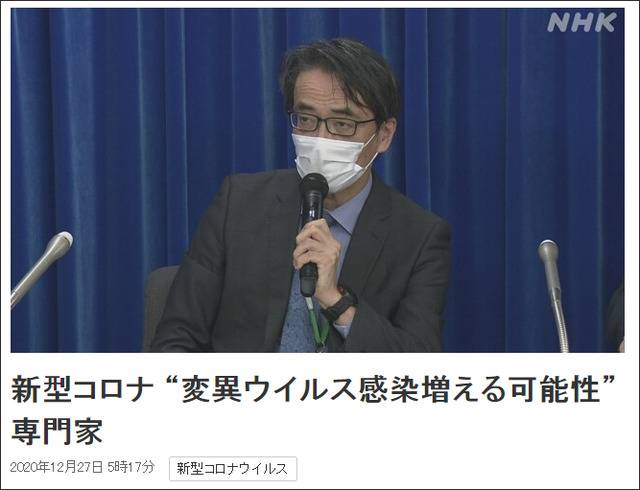 NHK

新型コロナ “変異ウイルス感染増える可能性” 専門家

2020年12月27日 5時17分

新型コロナウイルス